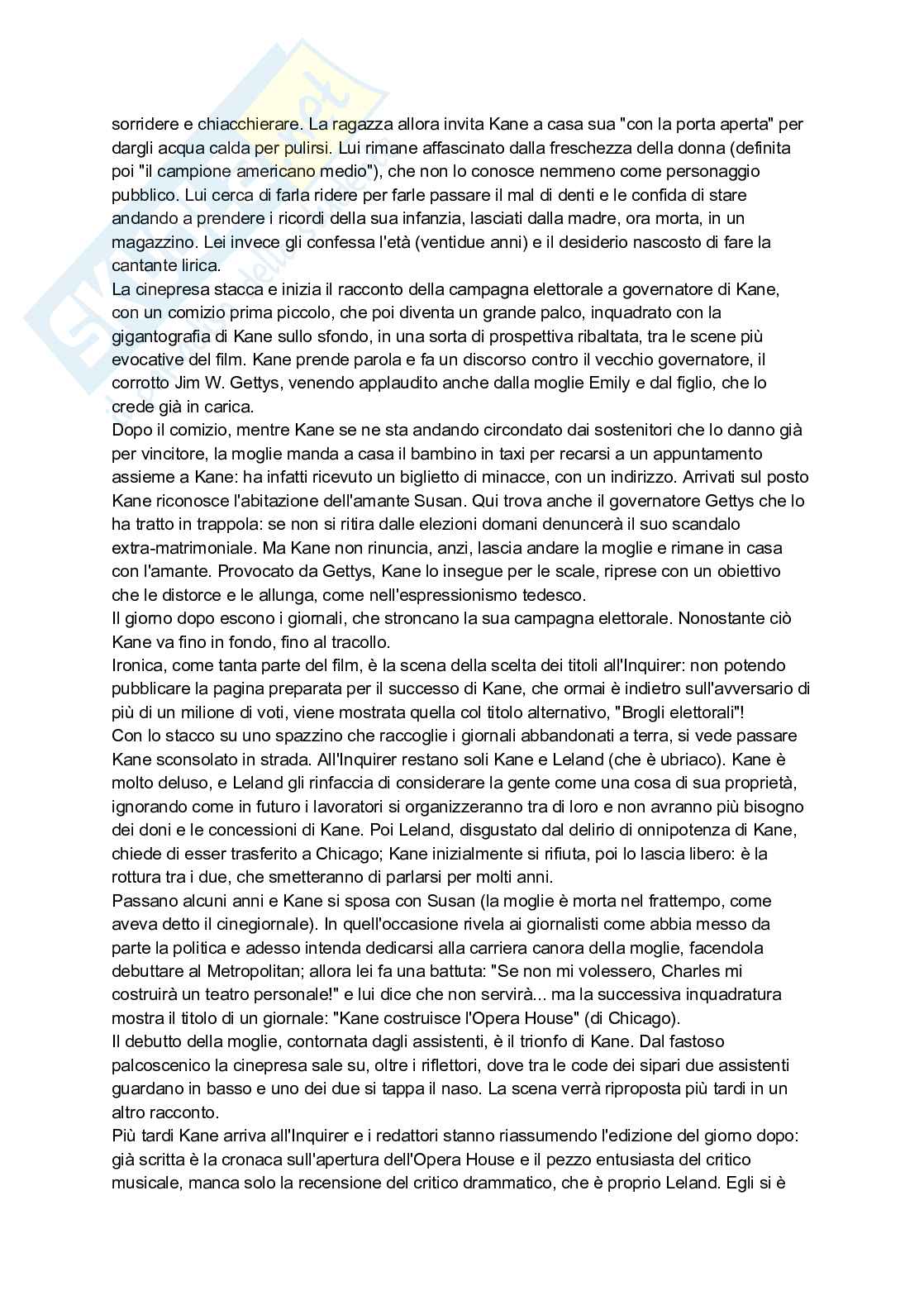 sorridere e chiacchierare. La ragazza allora invita Kane a casa sua "con la porta aperta" per dargli acqua calda per pulirsi. Lui rimane affascinato dalla freschezza della donna (definita poi "il campione americano medio"), che non lo conosce nemmeno come personaggio pubblico. Lui cerca di farla ridere per farle passare il mal di denti e le confida di stare andando a prendere i ricordi della sua infanzia, lasciati dalla madre, ora morta, in un magazzino. Lei invece gli confessa l'età (ventidue anni) e il desiderio nascosto di fare la cantante lirica.
La cinepresa stacca e inizia il racconto della campagna elettorale a governatore di Kane, con un comizio prima piccolo, che poi diventa un grande palco, inquadrato con la gigantografia di Kane sullo sfondo, in una sorta di prospettiva ribaltata, tra le scene più evocative del film. Kane prende parola e fa un discorso contro il vecchio governatore, il corrotto Jim W. Gettys, venendo applaudito anche dalla moglie Emily e dal figlio, che lo crede già in carica.
Dopo il comizio, mentre Kane se ne sta andando circondato dai sostenitori che lo danno già per vincitore, la moglie manda a casa il bambino in taxi per recarsi a un appuntamento assieme a Kane: ha infatti ricevuto un biglietto di minacce, con un indirizzo. Arrivati sul posto Kane riconosce l'abitazione dell'amante Susan. Qui trova anche il governatore Gettys che lo ha tratto in trappola: se non si ritira dalle elezioni domani denuncerà il suo scandalo extra-matrimoniale. Ma Kane non rinuncia, anzi, lascia andare la moglie e rimane in casa con l'amante. Provocato da Gettys, Kane lo insegue per le scale, riprese con un obiettivo che le distorce e le allunga, come nell'espressionismo tedesco.
Il giorno dopo escono i giornali, che stroncano la sua campagna elettorale. Nonostante ciò Kane va fino in fondo, fino al tracollo.
Ironica, come tanta parte del film, è la scena della scelta dei titoli all'Inquirer: non potendo pubblicare la pagina preparata per il successo di Kane, che ormai è indietro sull'avversario di più di un milione di voti, viene mostrata quella col titolo alternativo, "Brogli elettorali"!
Con lo stacco su uno spazzino che raccoglie i giornali abbandonati a terra, si vede passare Kane sconsolato in strada. All'Inquirer restano soli Kane e Leland (che è ubriaco). Kane è molto deluso, e Leland gli rinfaccia di considerare la gente come una cosa di sua proprietà, ignorando come in futuro i lavoratori si organizzeranno tra di loro e non avranno più bisogno dei doni e le concessioni di Kane. Poi Leland, disgustato dal delirio di onnipotenza di Kane, chiede di esser trasferito a Chicago; Kane inizialmente si rifiuta, poi lo lascia libero: è la rottura tra i due, che smetteranno di parlarsi per molti anni.
Passano alcuni anni e Kane si sposa con Susan (la moglie è morta nel frattempo, come aveva detto il cinegiornale). In quell'occasione rivela ai giornalisti come abbia messo da parte la politica e adesso intenda dedicarsi alla carriera canora della moglie, facendola debuttare al Metropolitan; allora lei fa una battuta: "Se non mi volessero, Charles mi costruirà un teatro personale!" e lui dice che non servirà... ma la successiva inquadratura mostra il titolo di un giornale: "Kane costruisce l'Opera House" (di Chicago).
Il debutto della moglie, contornata dagli assistenti, è il trionfo di Kane. Dal fastoso palcoscenico la cinepresa sale su, oltre i riflettori, dove tra le code dei sipari due assistenti guardano in basso e uno dei due si tappa il naso. La scena verrà riproposta più tardi in un altro racconto.
Più tardi Kane arriva all'Inquirer e i redattori stanno riassumendo l'edizione del giorno dopo: già scritta è la cronaca sull'apertura dell'Opera House e il pezzo entusiasta del critico musicale, manca solo la recensione del critico drammatico, che è proprio Leland. Egli si è